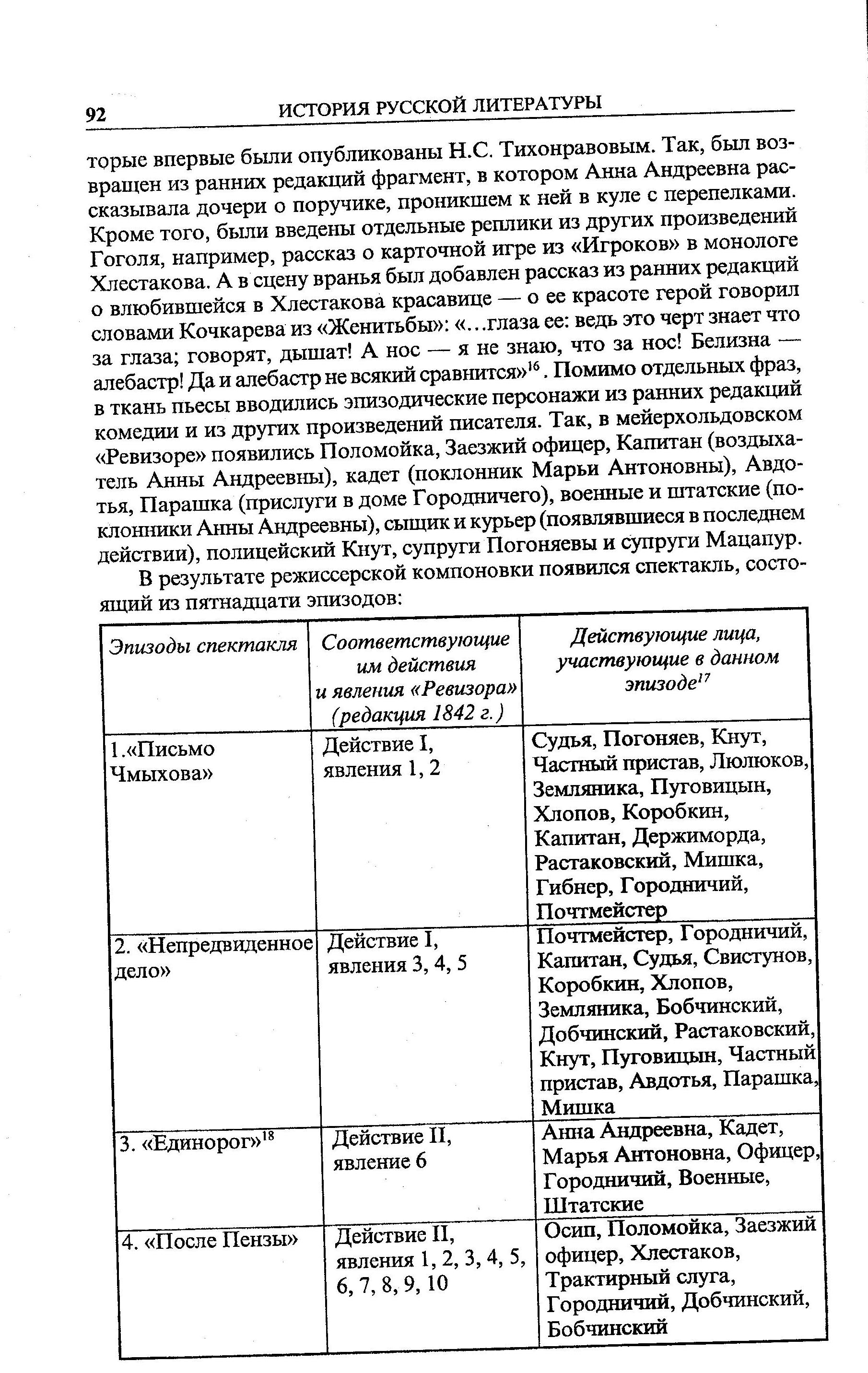 92 ИСТОРИЯ РУССКОЙ ЛИТЕРАТУРЫ

торые впервые были опубликованы Н.С. Тихонравовым. Так, был возвращен из ранних редакций фрагмент, в котором Анна Андреевна рассказывала дочери о поручике, проникшем к ней в куле с перепелками. Кроме того, были введены отдельные реплики из других произведений Гоголя, например, рассказ о карточной игре из «Игроков» в монологе Хлестакова. А в сцену вранья был добавлен рассказ из ранних редакций о влюбившейся в Хлестакова красавице — о ее красоте герой говорил словами Кочкарева из «Женитьбы»: «...глаза ее: ведь это черт знает что за глаза; говорят, дышат! А нос — я не знаю, что за нос! Белизна — алебастр! Да и алебастр не всякий сравнится»$^{16}$. Помимо отдельных фраз, в ткань пьесы вводились эпизодические персонажи из ранних редакций комедии и из других произведений писателя. Так, в мейерхольдовском «Ревизоре» появились Поломойка, Заезжий офицер, Капитан (воздыхатель Анны Андреевны), кадет (поклонник Марьи Антоновны), Авдотья, Парашка (прислуги в доме Городничего), военные и штатские (поклонники Анны Андреевны), сыщик и курьер (появлявшиеся в последнем действии), полицейский Кнут, супруги Погоняевы и супруги Мацапур.

В результате режиссерской компоновки появился спектакль, состоящий из пятнадцати эпизодов:

| Эпизоды спектакля | Соответствующие им действия и явления «Ревизора» (редакция 1842 г.) | Действующие лица, участвующие в данном эпизоде$^{17}$ |
|---|---|---|
| 1.«Письмо Чмыхова» | Действие I, явления 1, 2 | Судья, Погоняев, Кнут, Частный пристав, Люлюков, Земляника, Пуговицын, Хлопов, Коробкин, Капитан, Держиморда, Растаковский, Мишка, Гибнер, Городничий, Почтмейстер |
| 2. «Непредвиденное дело» | Действие I, явления 3, 4, 5 | Почтмейстер, Городничий, Капитан, Судья, Свистунов, Коробкин, Хлопов, Земляника, Бобчинский, Добчинский, Растаковский, Кнут, Пуговицын, Частный пристав, Авдотья, Парашка, Мишка |
| 3. «Единорог»$^{18}$ | Действие II, явление 6 | Анна Андреевна, Кадет, Марья Антоновна, Офицер, Городничий, Военные, Штатские |
| 4. «После Пензы» | Действие II, явления 1, 2, 3, 4, 5, 6, 7, 8, 9, 10 | Осип, Поломойка, Заезжий офицер, Хлестаков, Трактирный слуга, Городничий, Добчинский, Бобчинский |